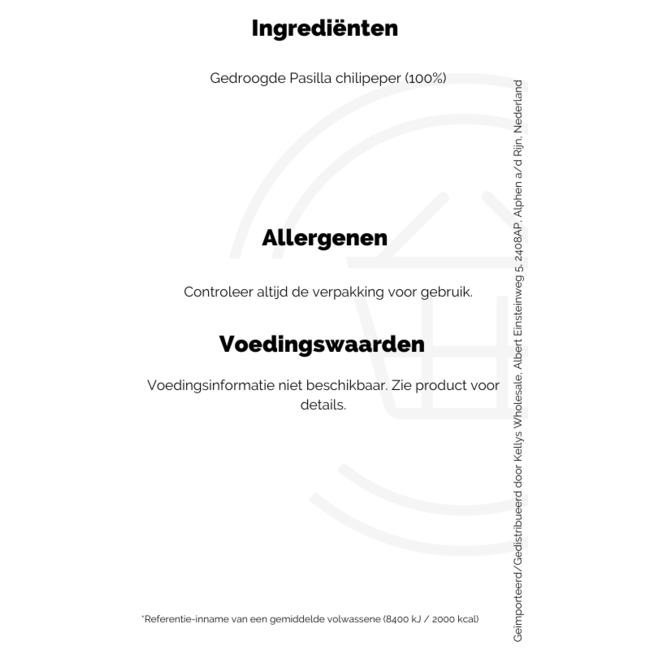 Ingrediënten

Gedroogde Pasilla chilipeper (100%)

Allergenen

Controleer altijd de verpakking voor gebruik.

Voedingswaarden

Voedingsinformatie niet beschikbaar. Zie product voor details.

*Referentie-inname van een gemiddelde volwassene (8400 kJ / 2000 kcal)

Geïmporteerd/Gedistribueerd door Kellys Wholesale, Albert Einsteinweg 5, 2408AP, Alphen a/d Rijn, Nederland